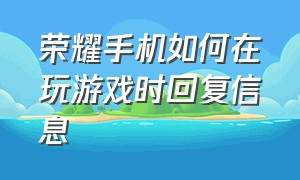 荣耀手机如何在玩游戏时回复信息